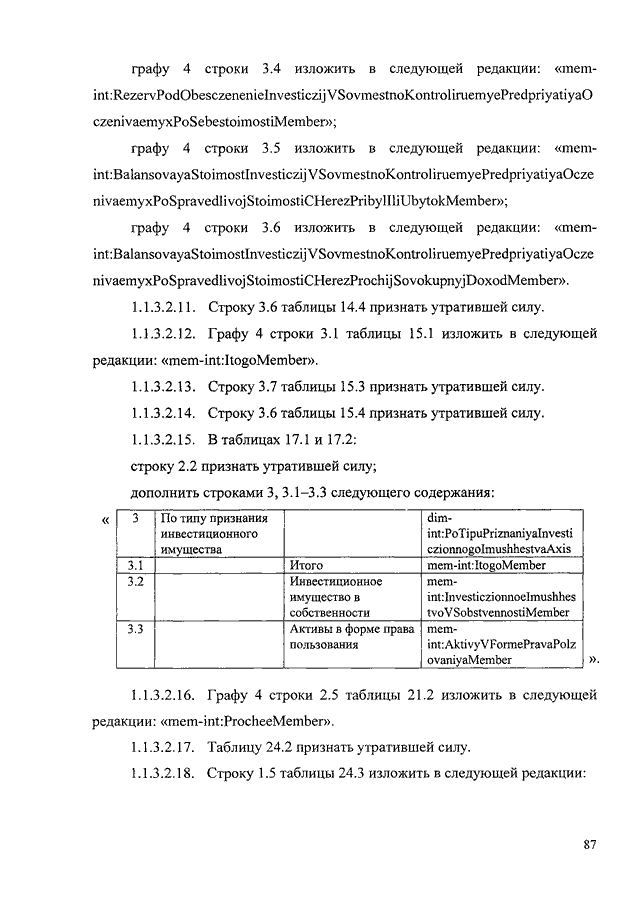 графу 4 строки 3.4 изложить в следующей редакции: «mem-int:RezervPodObesczenenieInvesticzijVSovmestnoKontroliruemyePredpriyatiyaOczenivaemyxPoSebestoimostiMember»;

графу 4 строки 3.5 изложить в следующей редакции: «mem-int:BalansovayaStoimostInvesticzijVSovmestnoKontroliruemyePredpriyatiyaOczenivaemyxPoSpravedlivojStoimostiCHerezPribylIliUbytokMember»;

графу 4 строки 3.6 изложить в следующей редакции: «mem-int:BalansovayaStoimostInvesticzijVSovmestnoKontroliruemyePredpriyatiyaOczenivaemyxPoSpravedlivojStoimostiCHerezProchijSovokupnyjDoxodMember».

1.1.3.2.11. Строку 3.6 таблицы 14.4 признать утратившей силу.

1.1.3.2.12. Графу 4 строки 3.1 таблицы 15.1 изложить в следующей редакции: «mem-int:ItogoMember».

1.1.3.2.13. Строку 3.7 таблицы 15.3 признать утратившей силу.

1.1.3.2.14. Строку 3.6 таблицы 15.4 признать утратившей силу.

1.1.3.2.15. В таблицах 17.1 и 17.2:

строку 2.2 признать утратившей силу;

дополнить строками 3, 3.1–3.3 следующего содержания:

«
| 3 | По типу признания инвестиционного имущества | | dim-int:PoTipuPriznaniyaInvesticzionnogoImushhestvaAxis |
|---|---|---|---|
| 3.1 | | Итого | mem-int:ItogoMember |
| 3.2 | | Инвестиционное имущество в собственности | mem-int:InvesticzionnoeImushhestvoVSobstvennostiMember |
| 3.3 | | Активы в форме права пользования | mem-int:AktivyVFormePravaPolzovaniyaMember |
».

1.1.3.2.16. Графу 4 строки 2.5 таблицы 21.2 изложить в следующей редакции: «mem-int:ProcheeMember».

1.1.3.2.17. Таблицу 24.2 признать утратившей силу.

1.1.3.2.18. Строку 1.5 таблицы 24.3 изложить в следующей редакции:

87